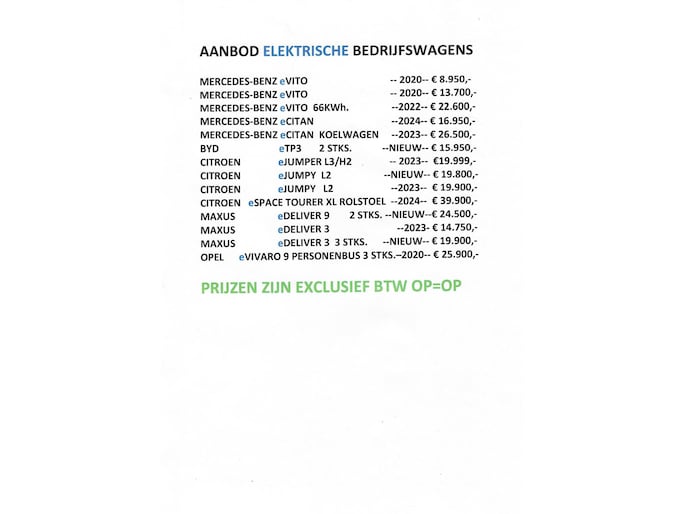 AANBOD ELEKTRISCHE BEDRIJFSWAGENS

MERCEDES-BENZ eVITO -- 2020-- € 8.950,-
MERCEDES-BENZ eVITO -- 2020-- € 13.700,-
MERCEDES-BENZ eVITO 66KWh. --2022-- € 22.600,-
MERCEDES-BENZ eCITAN --2024-- € 16.950,-
MERCEDES-BENZ eCITAN KOELWAGEN --2023-- € 26.500,-
BYD eTP3 2 STKS. --NIEUW-- € 15.950,-
CITROEN eJUMPER L3/H2 -- 2023-- €19.999,-
CITROEN eJUMPY L2 --NIEUW-- € 19.800,-
CITROEN eJUMPY L2 --2023-- € 19.900,-
CITROEN eSPACE TOURER XL ROLSTOEL --2024-- € 39.900,-
MAXUS eDELIVER 9 2 STKS. --NIEUW--€ 24.500,-
MAXUS eDELIVER 3 --2023- € 14.750,-
MAXUS eDELIVER 3 3 STKS. --NIEUW-- € 19.900,-
OPEL eVIVARO 9 PERSONENBUS 3 STKS.–2020-- € 25.900,-

PRIJZEN ZIJN EXCLUSIEF BTW OP=OP